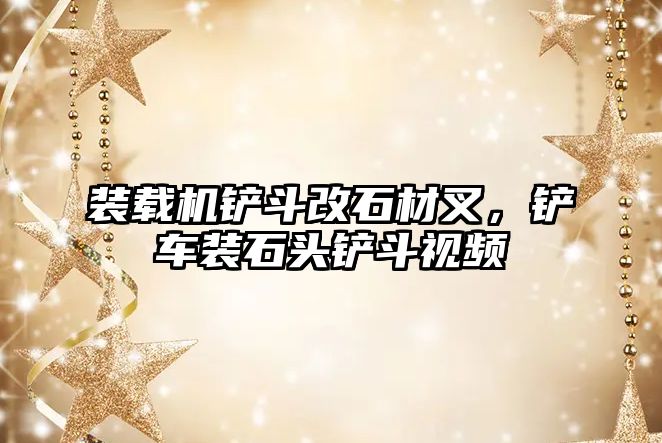 装载机铲斗改石材叉，铲车装石头铲斗视频